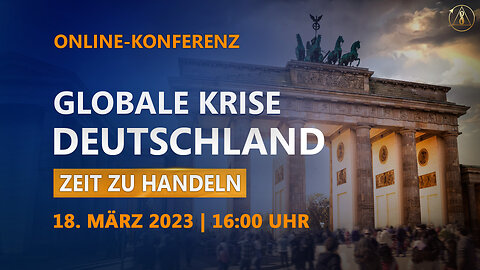 ONLINE-KONFERENZ

GLOBALE KRISE
DEUTSCHLAND

ZEIT ZU HANDELN

18. MÄRZ 2023 | 16:00 UHR